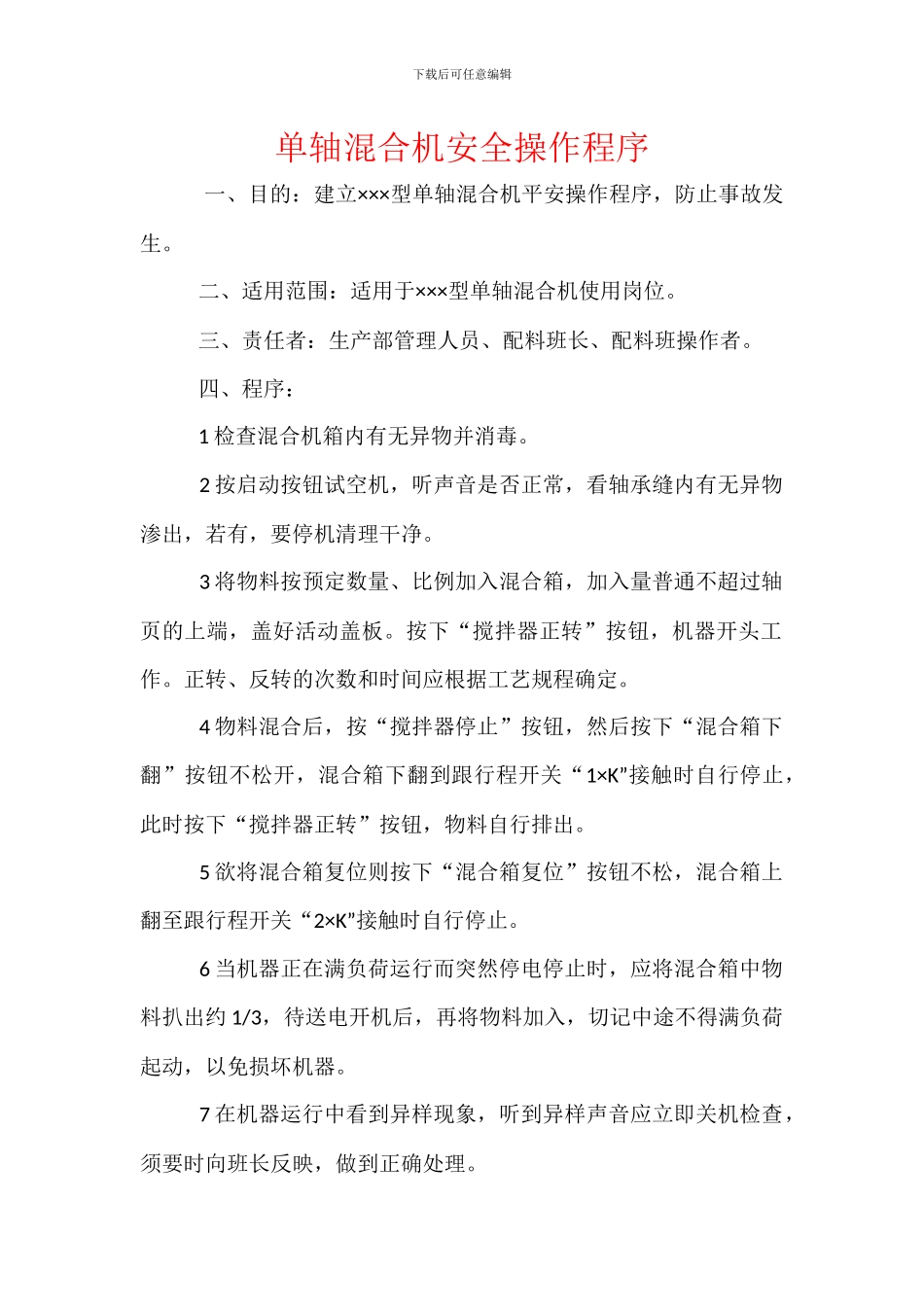 下载后可任意编辑

单轴混合机安全操作程序

一、目的：建立×××型单轴混合机平安操作程序，防止事故发生。

二、适用范围：适用于×××型单轴混合机使用岗位。

三、责任者：生产部管理人员、配料班长、配料班操作者。

四、程序：

1 检查混合机箱内有无异物并消毒。

2 按启动按钮试空机，听声音是否正常，看轴承缝内有无异物渗出，若有，要停机清理干净。

3 将物料按预定数量、比例加入混合箱，加入量普通不超过轴页的上端，盖好活动盖板。按下“搅拌器正转”按钮，机器开头工作。正转、反转的次数和时间应根据工艺规程确定。

4 物料混合后，按“搅拌器停止”按钮，然后按下“混合箱下翻”按钮不松开，混合箱下翻到跟行程开关“1×K”接触时自行停止，此时按下“搅拌器正转”按钮，物料自行排出。

5 欲将混合箱复位则按下“混合箱复位”按钮不松，混合箱上翻至跟行程开关“2×K”接触时自行停止。

6 当机器正在满负荷运行而突然停电停止时，应将混合箱中物料扒出约 1/3，待送电开机后，再将物料加入，切记中途不得满负荷起动，以免损坏机器。

7 在机器运行中看到异样现象，听到异样声音应立即关机检查，须要时向班长反映，做到正确处理。